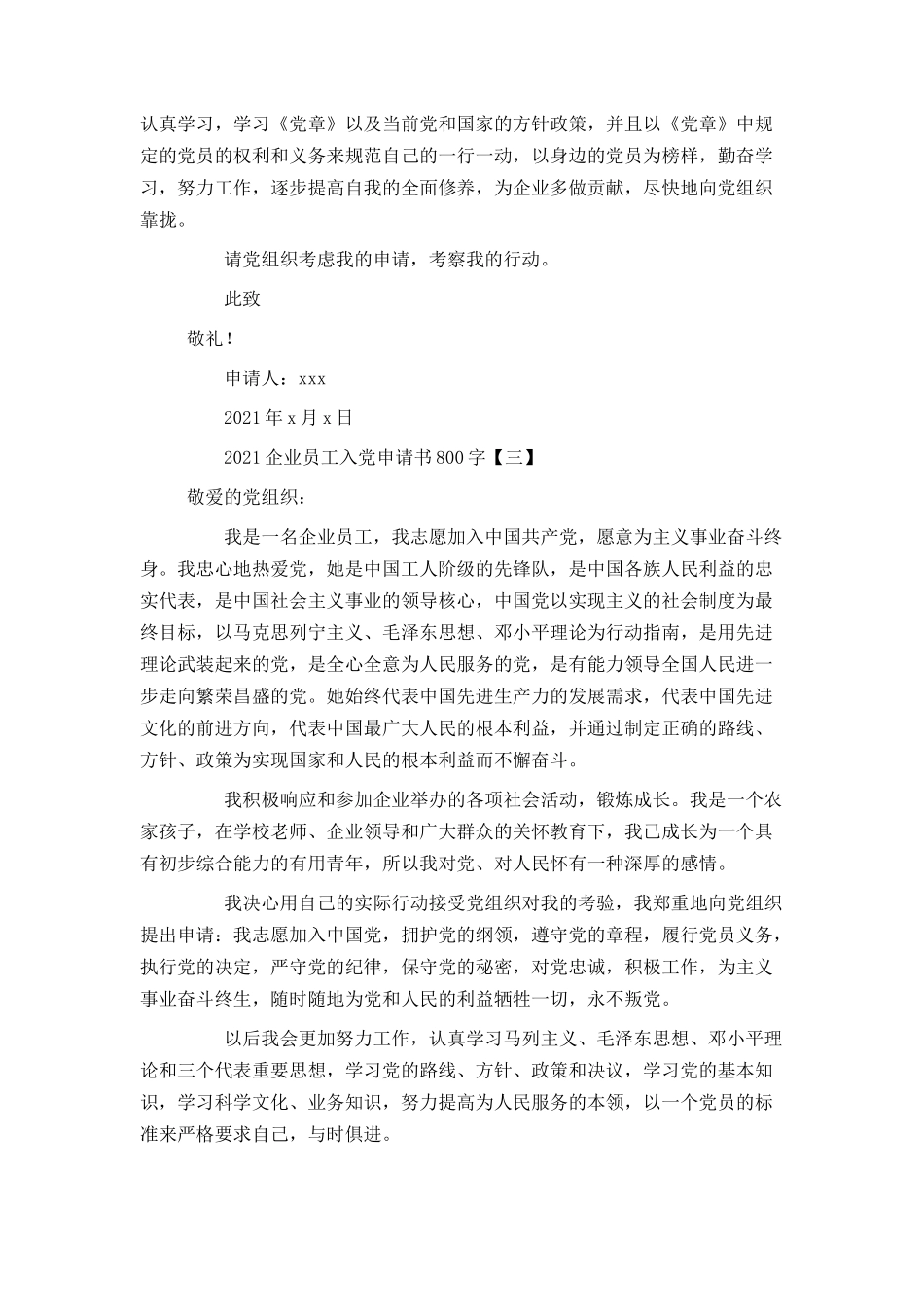 认真学习，学习《党章》以及当前党和国家的方针政策，并且以《党章》中规定的党员的权利和义务来规范自己的一行一动，以身边的党员为榜样，勤奋学习，努力工作，逐步提高自我的全面修养，为企业多做贡献，尽快地向党组织靠拢。

请党组织考虑我的申请，考察我的行动。

此致

敬礼！

申请人：xxx

2021年x月x日

2021企业员工入党申请书800字【三】

敬爱的党组织：

我是一名企业员工，我志愿加入中国共产党，愿意为主义事业奋斗终身。我忠心地热爱党，她是中国工人阶级的先锋队，是中国各族人民利益的忠实代表，是中国社会主义事业的领导核心，中国党以实现主义的社会制度为最终目标，以马克思列宁主义、毛泽东思想、邓小平理论为行动指南，是用先进理论武装起来的党，是全心全意为人民服务的党，是有能力领导全国人民进一步走向繁荣昌盛的党。她始终代表中国先进生产力的发展需求，代表中国先进文化的前进方向，代表中国最广大人民的根本利益，并通过制定正确的路线、方针、政策为实现国家和人民的根本利益而不懈奋斗。

我积极响应和参加企业举办的各项社会活动，锻炼成长。我是一个农家孩子，在学校老师、企业领导和广大群众的关怀教育下，我已成长为一个具有初步综合能力的有用青年，所以我对党、对人民怀有一种深厚的感情。

我决心用自己的实际行动接受党组织对我的考验，我郑重地向党组织提出申请：我志愿加入中国党，拥护党的纲领，遵守党的章程，履行党员义务，执行党的决定，严守党的纪律，保守党的秘密，对党忠诚，积极工作，为主义事业奋斗终生，随时随地为党和人民的利益牺牲一切，永不叛党。

以后我会更加努力工作，认真学习马列主义、毛泽东思想、邓小平理论和三个代表重要思想，学习党的路线、方针、政策和决议，学习党的基本知识，学习科学文化、业务知识，努力提高为人民服务的本领，以一个党员的标准来严格要求自己，与时俱进。